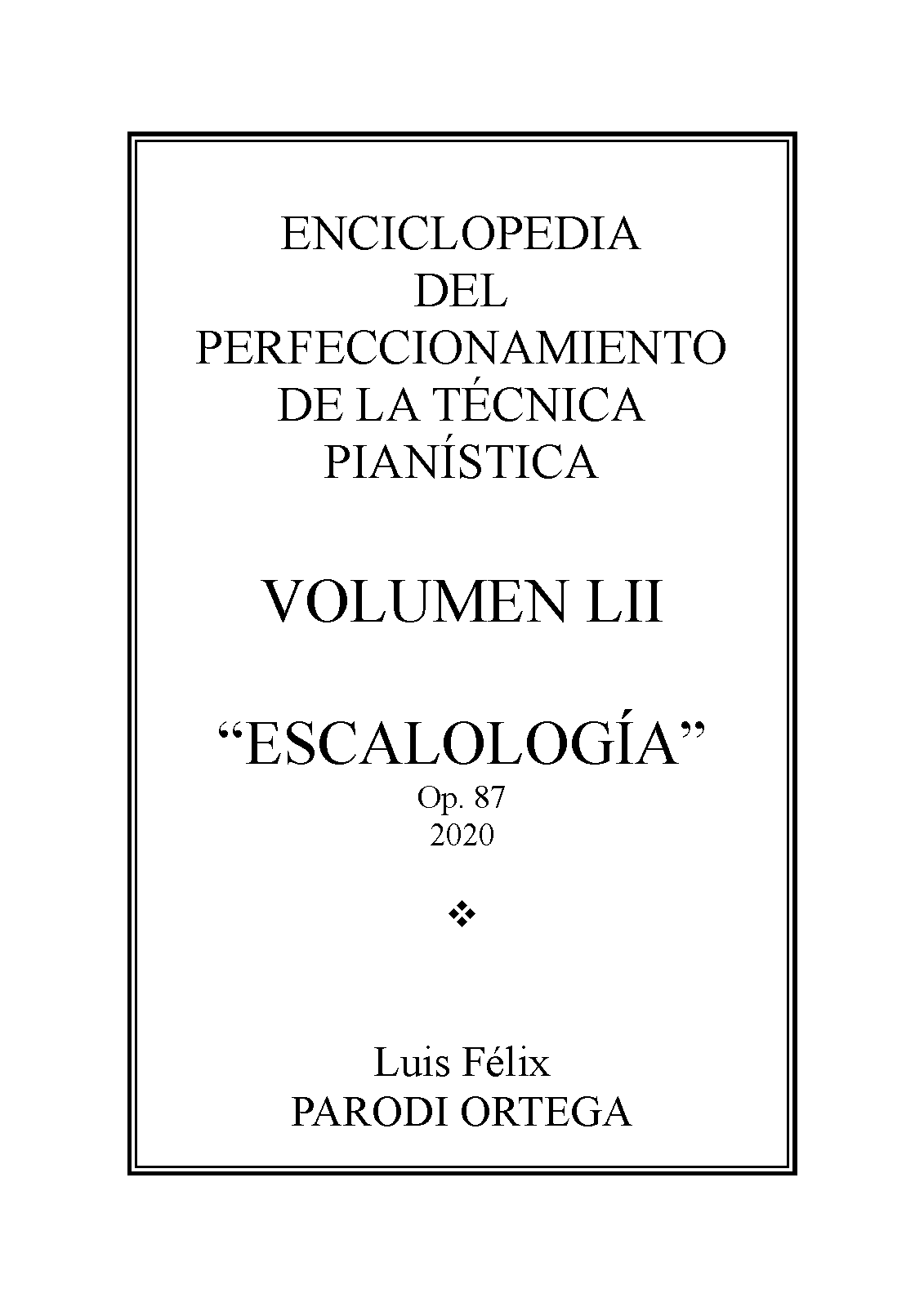 ENCICLOPEDIA
DEL
PERFECCIONAMIENTO
DE LA TÉCNICA
PIANÍSTICA

VOLUMEN LII

"ESCALOLOGÍA"
Op. 87
2020

❖

Luis Félix
PARODI ORTEGA